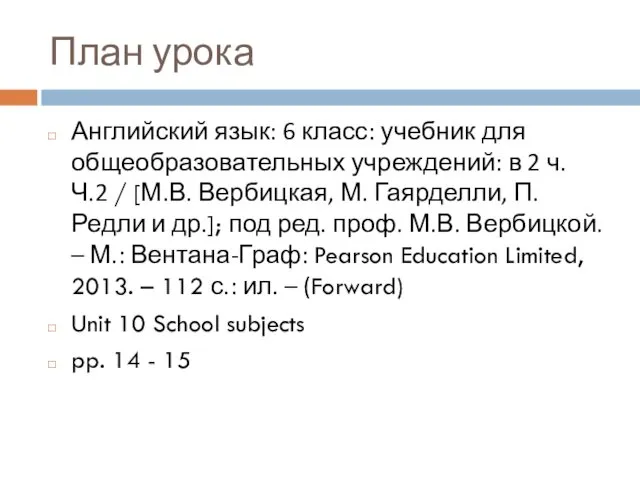 План урока

Английский язык: 6 класс: учебник для общеобразовательных учреждений: в 2 ч. Ч.2 / [М.В. Вербицкая, М. Гаярделли, П. Редли и др.]; под ред. проф. М.В. Вербицкой. – М.: Вентана-Граф: Pearson Education Limited, 2013. – 112 с.: ил. – (Forward)

Unit 10 School subjects

pp. 14 - 15